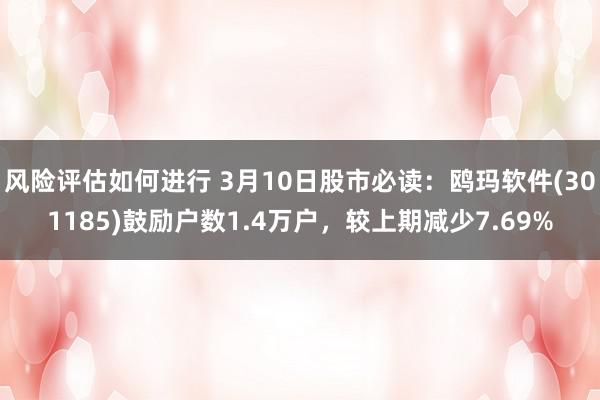 风险评估如何进行 3月10日股市必读：鸥玛软件(301185)鼓励户数1.4万户，较上期减少7.69%